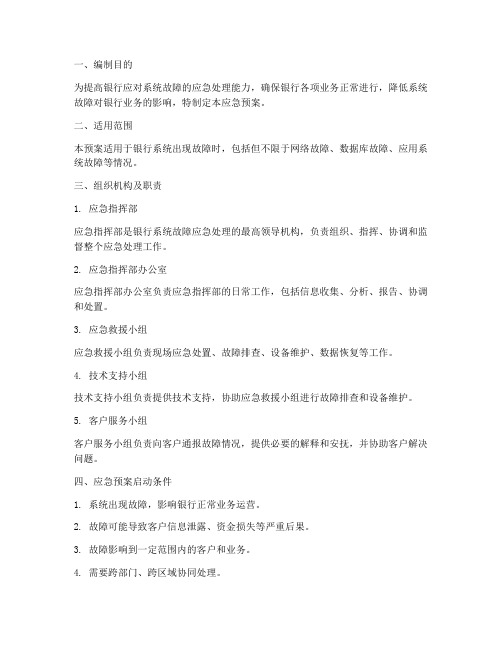 一、编制目的

为提高银行应对系统故障的应急处理能力，确保银行各项业务正常进行，降低系统故障对银行业务的影响，特制定本应急预案。

二、适用范围

本预案适用于银行系统出现故障时，包括但不限于网络故障、数据库故障、应用系统故障等情况。

三、组织机构及职责

1. 应急指挥部

应急指挥部是银行系统故障应急处理的最高领导机构，负责组织、指挥、协调和监督整个应急处理工作。

2. 应急指挥部办公室

应急指挥部办公室负责应急指挥部的日常工作，包括信息收集、分析、报告、协调和处置。

3. 应急救援小组

应急救援小组负责现场应急处置、故障排查、设备维护、数据恢复等工作。

4. 技术支持小组

技术支持小组负责提供技术支持，协助应急救援小组进行故障排查和设备维护。

5. 客户服务小组

客户服务小组负责向客户通报故障情况，提供必要的解释和安抚，并协助客户解决问题。

四、应急预案启动条件

1. 系统出现故障，影响银行正常业务运营。

2. 故障可能导致客户信息泄露、资金损失等严重后果。

3. 故障影响到一定范围内的客户和业务。

4. 需要跨部门、跨区域协同处理。